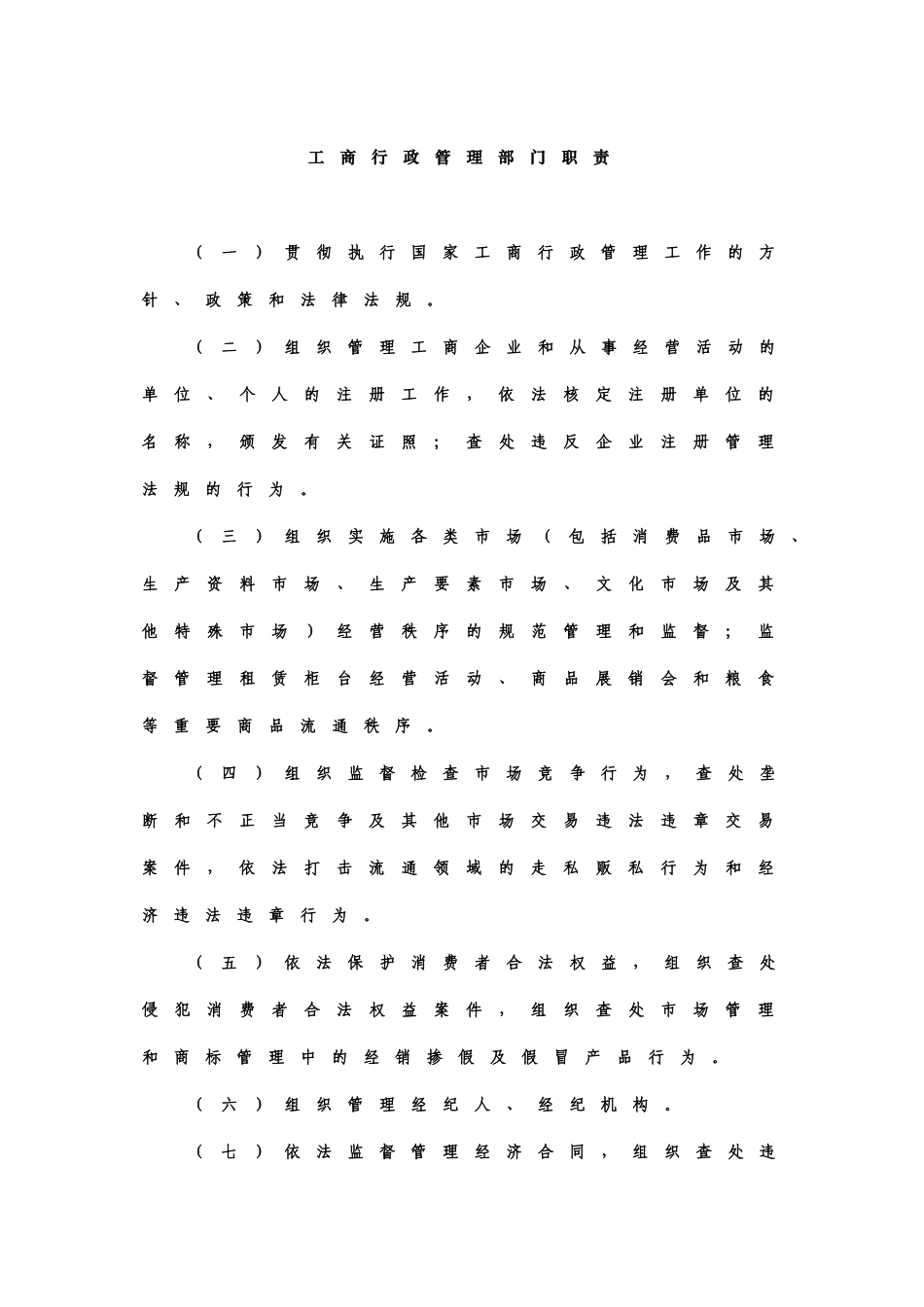 工商行政管理部门职责

（一）贯彻执行国家工商行政管理工作的方针、政策和法律法规。

（二）组织管理工商企业和从事经营活动的单位、个人的注册工作，依法核定注册单位的名称，颁发有关证照；查处违反企业注册管理法规的行为。

（三）组织实施各类市场（包括消费品市场、生产资料市场、生产要素市场、文化市场及其他特殊市场）经营秩序的规范管理和监督；监督管理租赁柜台经营活动、商品展销会和粮食等重要商品流通秩序。

（四）组织监督检查市场竞争行为，查处垄断和不正当竞争及其他市场交易违法违章交易案件，依法打击流通领域的走私贩私行为和经济违法违章行为。

（五）依法保护消费者合法权益，组织查处侵犯消费者合法权益案件，组织查处市场管理和商标管理中的经销掺假及假冒产品行为。

（六）组织管理经纪人、经纪机构。

（七）依法监督管理经济合同，组织查处违